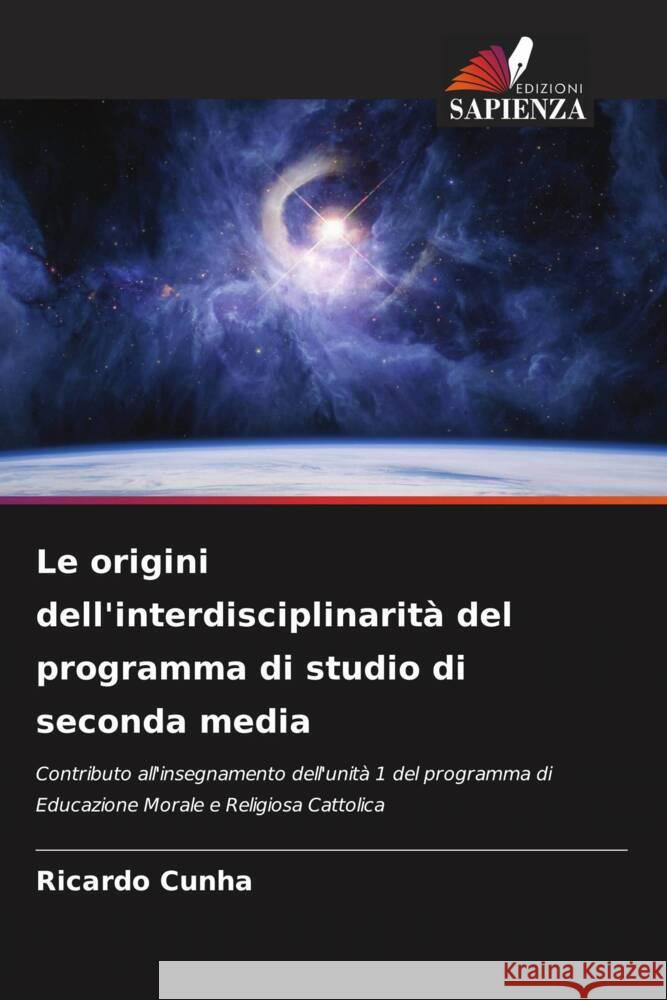 EDIZIONI
SAPIENZA

Le origini dell'interdisciplinarità del programma di studio di seconda media

Contributo all'insegnamento dell'unità 1 del programma di Educazione Morale e Religiosa Cattolica

Ricardo Cunha